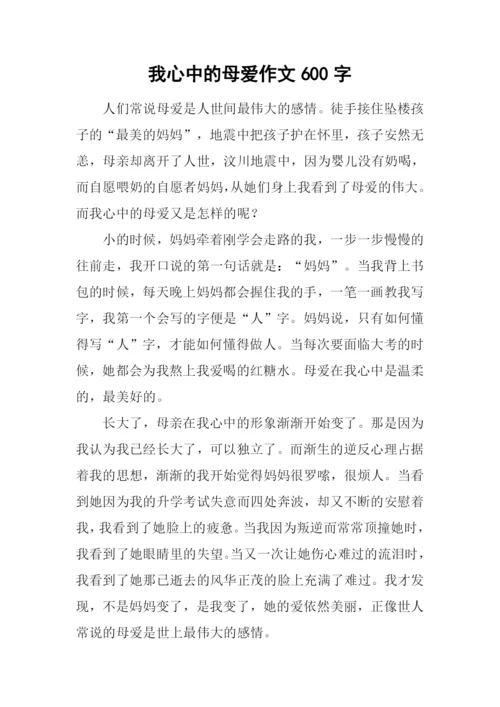 我心中的母爱作文 600 字

人们常说母爱是人世间最伟大的感情。徒手接住坠楼孩子的“最美的妈妈”，地震中把孩子护在怀里，孩子安然无恙，母亲却离开了人世，汶川地震中，因为婴儿没有奶喝，而自愿喂奶的自愿者妈妈，从她们身上我看到了母爱的伟大。而我心中的母爱又是怎样的呢？

小的时候，妈妈牵着刚学会走路的我，一步一步慢慢的往前走，我开口说的第一句话就是：“妈妈”。当我背上书包的时候，每天晚上妈妈都会握住我的手，一笔一画教我写字，我第一个会写的字便是“人”字。妈妈说，只有如何懂得写“人”字，才能如何懂得做人。当每次要面临大考的时候，她都会为我熬上我爱喝的红糖水。母爱在我心中是温柔的，最美好的。

长大了，母亲在我心中的形象渐渐开始变了。那是因为我认为我已经长大了，可以独立了。而渐生的逆反心理占据着我的思想，渐渐的我开始觉得妈妈很罗嗦，很烦人。当看到她因为我的升学考试失意而四处奔波，却又不断的安慰着我，我看到了她脸上的疲惫。当我因为叛逆而常常顶撞她时，我看到了她眼睛里的失望。当又一次让她伤心难过的流泪时，我看到了她那已逝去的风华正茂的脸上充满了难过。我才发现，不是妈妈变了，是我变了，她的爱依然美丽，正像世人常说的母爱是世上最伟大的感情。